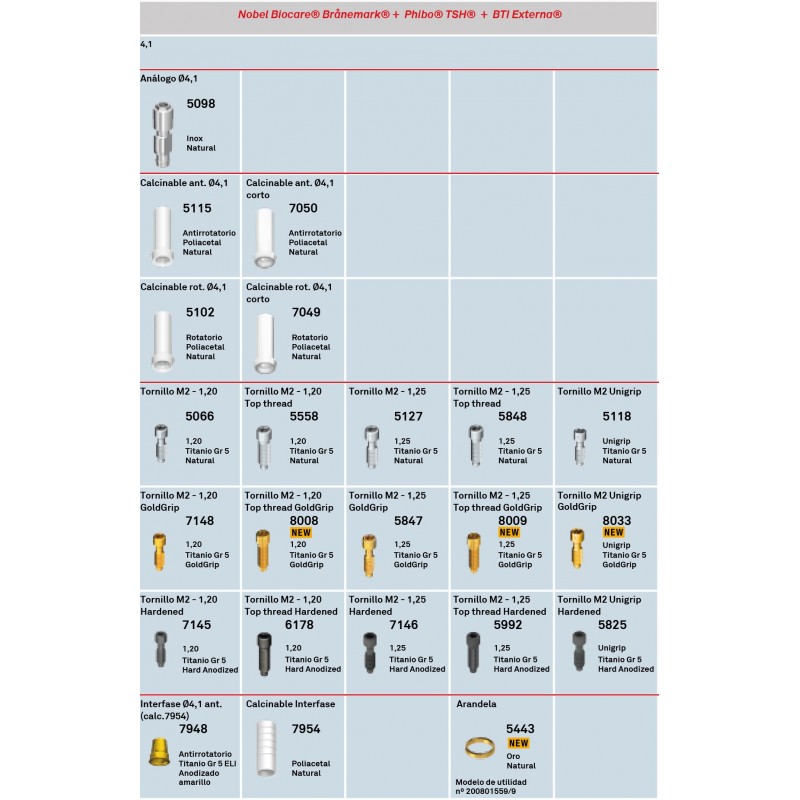 Nobel Biocare® Brånemark® + Phibo® TSH® + BTI Externa®

4,1

Análogo Ø4,1
5098
Inox
Natural

Calcinable ant. Ø4,1
5115
Antirrotatorio
Poliacetal
Natural

Calcinable ant. Ø4,1 corto
7050
Antirrotatorio
Poliacetal
Natural

Calcinable rot. Ø4,1
5102
Rotatorio
Poliacetal
Natural

Calcinable rot. Ø4,1 corto
7049
Rotatorio
Poliacetal
Natural

Tornillo M2 - 1,20
5066
1,20
Titanio Gr 5
Natural

Tornillo M2 - 1,20 Top thread
5558
1,20
Titanio Gr 5
Natural

Tornillo M2 - 1,25
5127
1,25
Titanio Gr 5
Natural

Tornillo M2 - 1,25 Top thread
5848
1,25
Titanio Gr 5
Natural

Tornillo M2 Unigrip
5118
Unigrip
Titanio Gr 5
Natural

Tornillo M2 - 1,20 GoldGrip
7148
1,20
Titanio Gr 5
GoldGrip

Tornillo M2 - 1,20 Top thread GoldGrip
8008
NEW
1,20
Titanio Gr 5
GoldGrip

Tornillo M2 - 1,25 GoldGrip
5847
1,25
Titanio Gr 5
GoldGrip

Tornillo M2 - 1,25 Top thread GoldGrip
8009
NEW
1,25
Titanio Gr 5
GoldGrip

Tornillo M2 Unigrip GoldGrip
8033
NEW
Unigrip
Titanio Gr 5
GoldGrip

Tornillo M2 - 1,20 Hardened
7145
1,20
Titanio Gr 5
Hard Anodized

Tornillo M2 - 1,20 Top thread Hardened
6178
1,20
Titanio Gr 5
Hard Anodized

Tornillo M2 - 1,25 Hardened
7146
1,25
Titanio Gr 5
Hard Anodized

Tornillo M2 - 1,25 Top thread Hardened
5992
1,25
Titanio Gr 5
Hard Anodized

Tornillo M2 Unigrip Hardened
5825
Unigrip
Titanio Gr 5
Hard Anodized

Interfase Ø4,1 ant. (calc.7954)
7948
Antirrotatorio
Titanio Gr 5 ELI
Anodizado
amarillo

Calcinable Interfase
7954
Poliacetal
Natural

Arandela
5443
NEW
Oro
Natural
Modelo de utilidad
nº 200801559/9